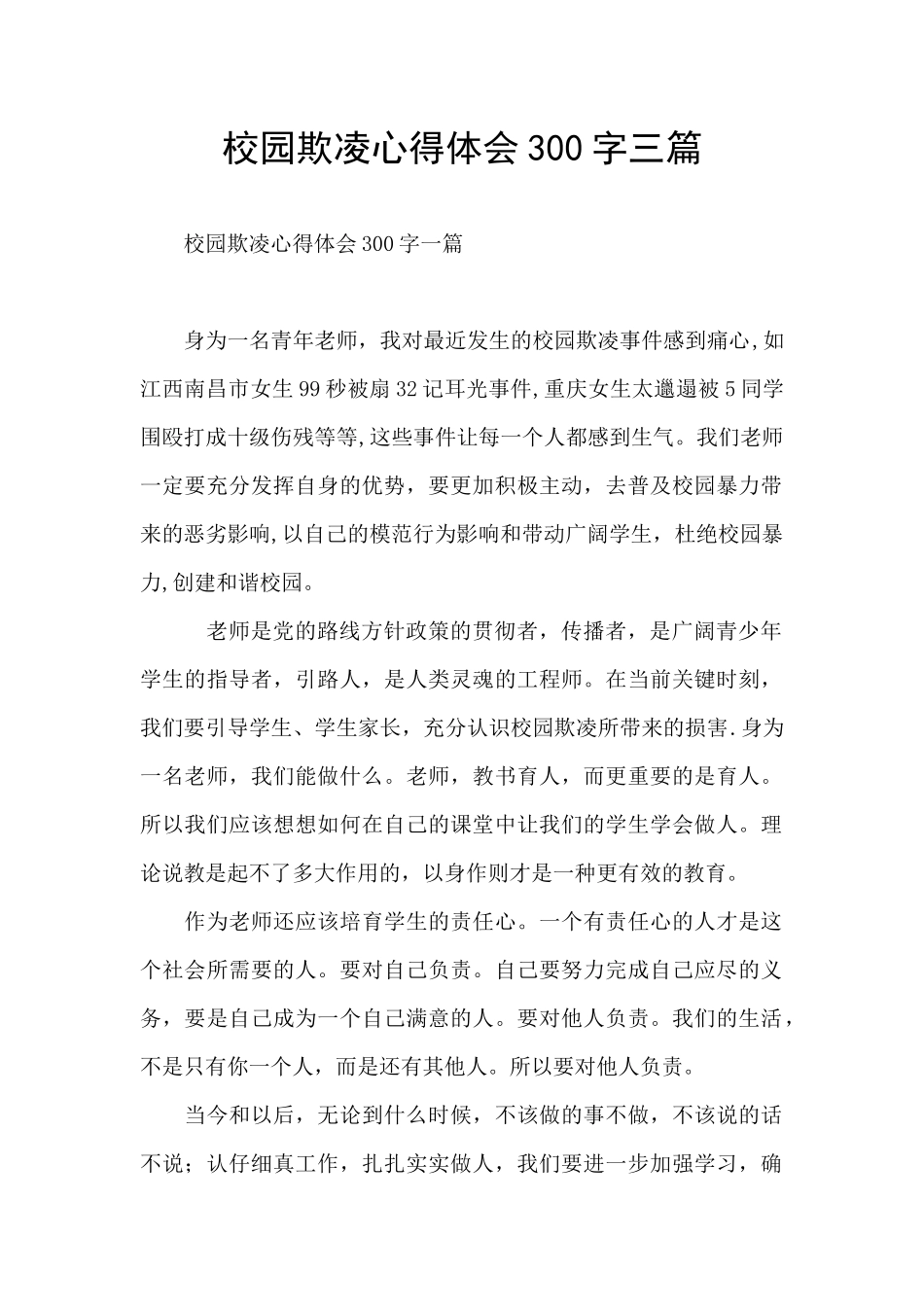 校园欺凌心得体会300字三篇

校园欺凌心得体会300字一篇

身为一名青年老师，我对最近发生的校园欺凌事件感到痛心,如江西南昌市女生99秒被扇32记耳光事件,重庆女生太邋遢被5同学围殴打成十级伤残等等,这些事件让每一个人都感到生气。我们老师一定要充分发挥自身的优势，要更加积极主动，去普及校园暴力带来的恶劣影响,以自己的模范行为影响和带动广阔学生，杜绝校园暴力,创建和谐校园。

老师是党的路线方针政策的贯彻者，传播者，是广阔青少年学生的指导者，引路人，是人类灵魂的工程师。在当前关键时刻，我们要引导学生、学生家长，充分认识校园欺凌所带来的损害.身为一名老师，我们能做什么。老师，教书育人，而更重要的是育人。所以我们应该想想如何在自己的课堂中让我们的学生学会做人。理论说教是起不了多大作用的，以身作则才是一种更有效的教育。

作为老师还应该培育学生的责任心。一个有责任心的人才是这个社会所需要的人。要对自己负责。自己要努力完成自己应尽的义务，要是自己成为一个自己满意的人。要对他人负责。我们的生活，不是只有你一个人，而是还有其他人。所以要对他人负责。

当今和以后，无论到什么时候，不该做的事不做，不该说的话不说；认仔细真工作，扎扎实实做人，我们要进一步加强学习，确